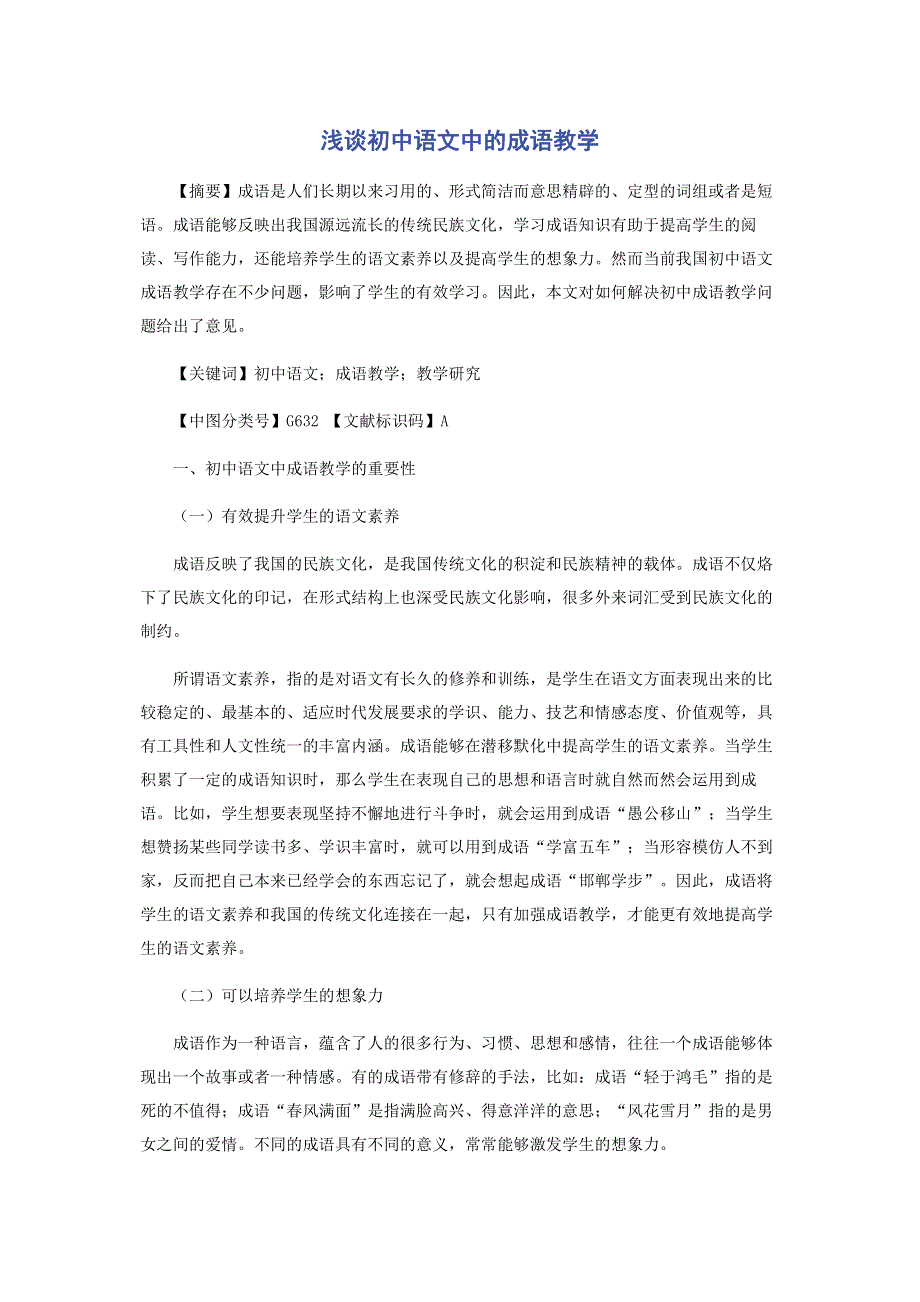 浅谈初中语文中的成语教学

【摘要】成语是人们长期以来习用的、形式简洁而意思精辟的、定型的词组或者是短语。成语能够反映出我国源远流长的传统民族文化，学习成语知识有助于提高学生的阅读、写作能力，还能培养学生的语文素养以及提高学生的想象力。然而当前我国初中语文成语教学存在不少问题，影响了学生的有效学习。因此，本文对如何解决初中成语教学问题给出了意见。

【关键词】初中语文；成语教学；教学研究

【中图分类号】G632 【文献标识码】A

一、初中语文中成语教学的重要性

（一）有效提升学生的语文素养

成语反映了我国的民族文化，是我国传统文化的积淀和民族精神的载体。成语不仅烙下了民族文化的印记，在形式结构上也深受民族文化影响，很多外来词汇受到民族文化的制约。

所谓语文素养，指的是对语文有长久的修养和训练，是学生在语文方面表现出来的比较稳定的、最基本的、适应时代发展要求的学识、能力、技艺和情感态度、价值观等，具有工具性和人文性统一的丰富内涵。成语能够在潜移默化中提高学生的语文素养。当学生积累了一定的成语知识时，那么学生在表现自己的思想和语言时就自然而然会运用到成语。比如，学生想要表现坚持不懈地进行斗争时，就会运用到成语“愚公移山”；当学生想赞扬某些同学读书多、学识丰富时，就可以用到成语“学富五车”；当形容模仿人不到家，反而把自己本来已经学会的东西忘记了，就会想起成语“邯郸学步”。因此，成语将学生的语文素养和我国的传统文化连接在一起，只有加强成语教学，才能更有效地提高学生的语文素养。

（二）可以培养学生的想象力

成语作为一种语言，蕴含了人的很多行为、习惯、思想和感情，往往一个成语能够体现出一个故事或者一种情感。有的成语带有修辞的手法，比如：成语“轻于鸿毛”指的是死的不值得；成语“春风满面”是指满脸高兴、得意洋洋的意思；“风花雪月”指的是男女之间的爱情。不同的成语具有不同的意义，常常能够激发学生的想象力。